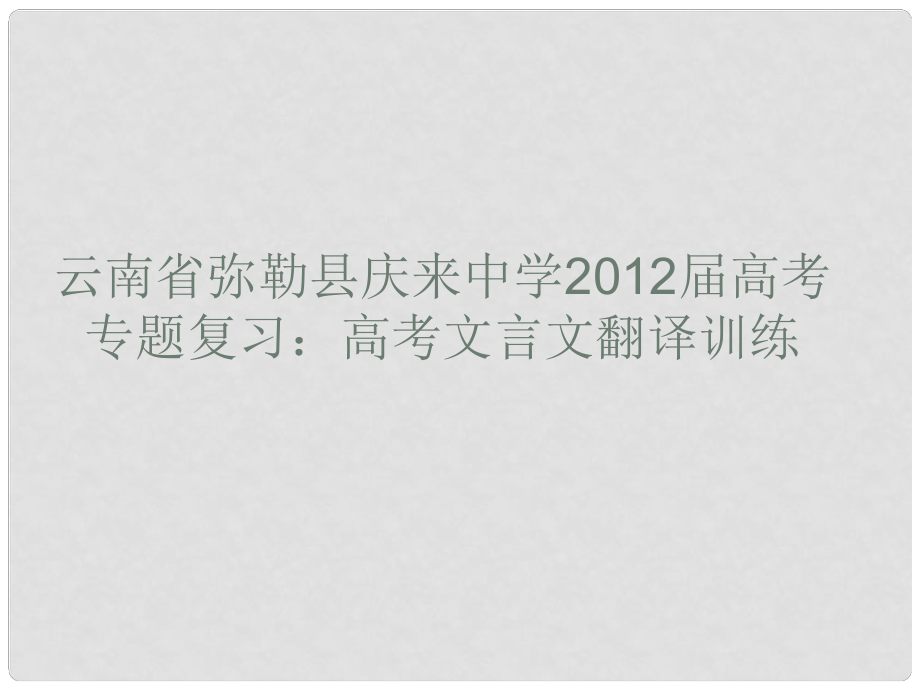 云南省弥勒县庆来中学2012届高考专题复习：高考文言文翻译训练